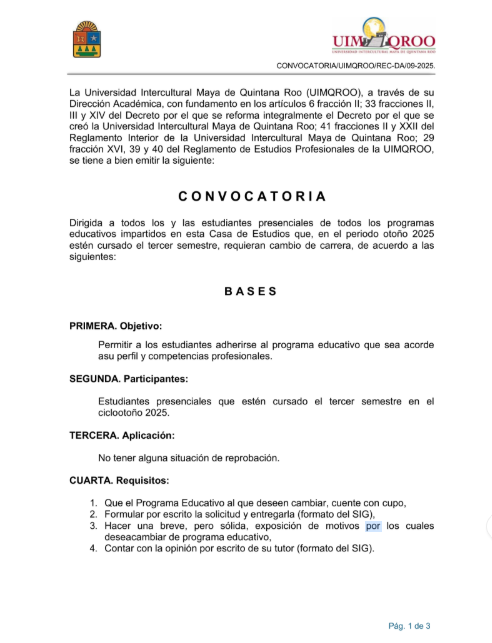 UIMQROO
UNIVERSIDAD INTERCULTURAL MAYA DE QUINTANA ROO

CONVOCATORIA/UIMQROO/REC-DA/09-2025.

La Universidad Intercultural Maya de Quintana Roo (UIMQROO), a través de su Dirección Académica, con fundamento en los artículos 6 fracción II; 33 fracciones II, III y XIV del Decreto por el que se reforma integralmente el Decreto por el que se creó la Universidad Intercultural Maya de Quintana Roo; 41 fracciones II y XXII del Reglamento Interior de la Universidad Intercultural Maya de Quintana Roo; 29 fracción XVI, 39 y 40 del Reglamento de Estudios Profesionales de la UIMQROO, se tiene a bien emitir la siguiente:

CONVOCATORIA

Dirigida a todos los y las estudiantes presenciales de todos los programas educativos impartidos en esta Casa de Estudios que, en el periodo otoño 2025 estén cursado el tercer semestre, requieran cambio de carrera, de acuerdo a las siguientes:

BASES

PRIMERA. Objetivo:

Permitir a los estudiantes adherirse al programa educativo que sea acorde asu perfil y competencias profesionales.

SEGUNDA. Participantes:

Estudiantes presenciales que estén cursado el tercer semestre en el ciclootoño 2025.

TERCERA. Aplicación:

No tener alguna situación de reprobación.

CUARTA. Requisitos:

1. Que el Programa Educativo al que deseen cambiar, cuente con cupo,
2. Formular por escrito la solicitud y entregarla (formato del SIG),
3. Hacer una breve, pero sólida, exposición de motivos por los cuales deseacambiar de programa educativo,
4. Contar con la opinión por escrito de su tutor (formato del SIG).

Pág. 1 de 3